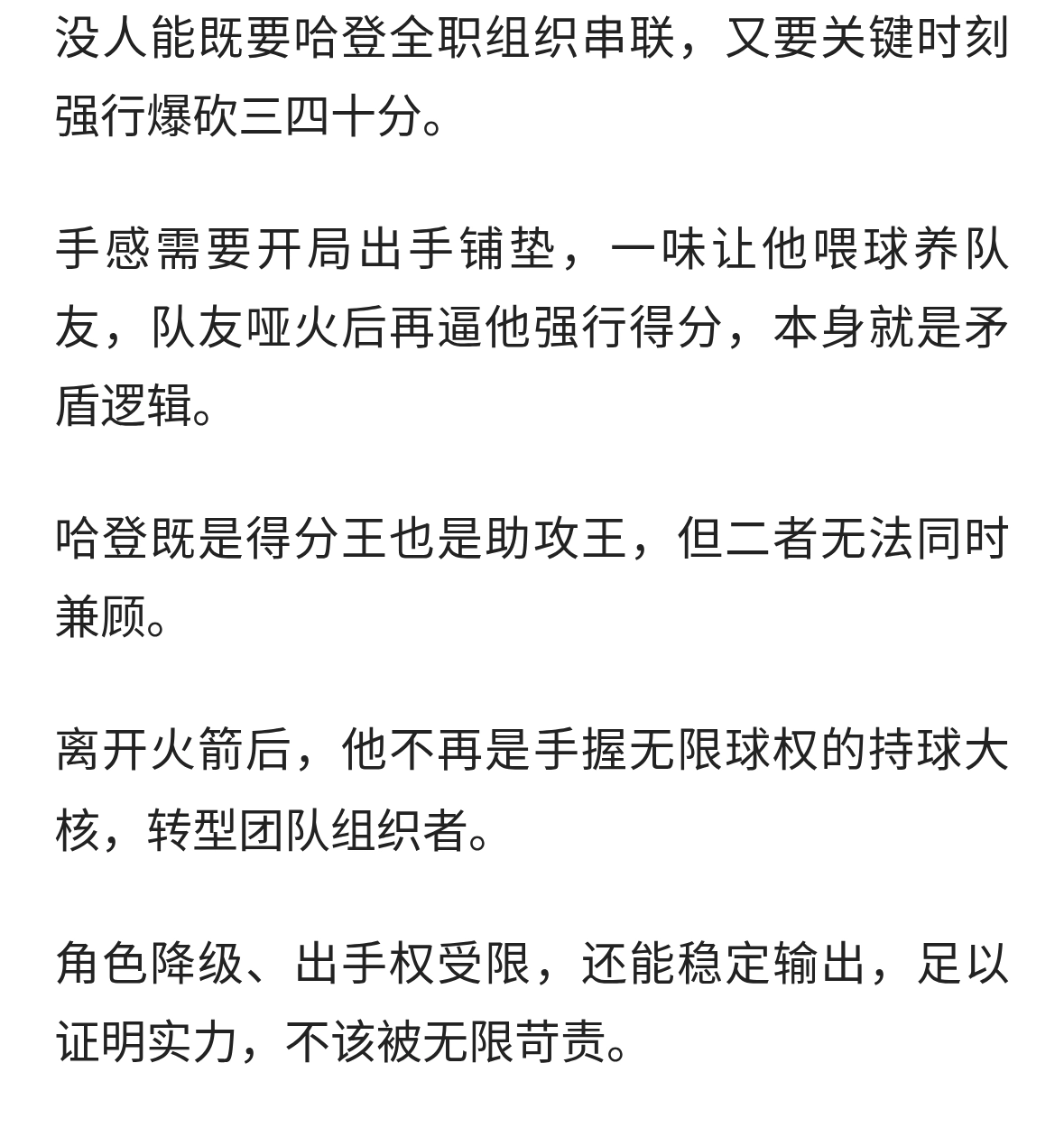 没人能既要哈登全职组织串联，又要关键时刻强行爆砍三四十分。

手感需要开局出手铺垫，一味让他喂球养队友，队友哑火后再逼他强行得分，本身就是矛盾逻辑。

哈登既是得分王也是助攻王，但二者无法同时兼顾。

离开火箭后，他不再是手握无限球权的持球大核，转型团队组织者。

角色降级、出手权受限，还能稳定输出，足以证明实力，不该被无限苛责。